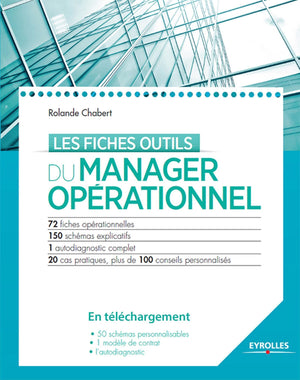 Rolande Chabert

LES FICHES OUTILS
DU MANAGER OPÉRATIONNEL

72 fiches opérationnelles
150 schémas explicatifs
1 autodiagnostic complet
20 cas pratiques, plus de 100 conseils personnalisés

En téléchargement
• 50 schémas personnalisables
• 1 modèle de contrat
• l'autodiagnostic

EYROLLES